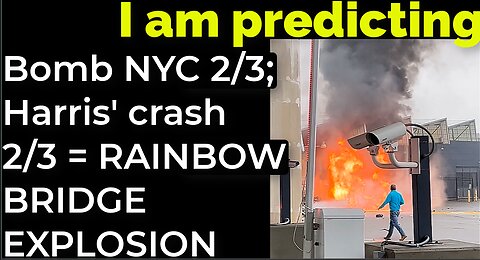 I am predicting

Bomb NYC 2/3; Harris' crash 2/3 = RAINBOW BRIDGE EXPLOSION